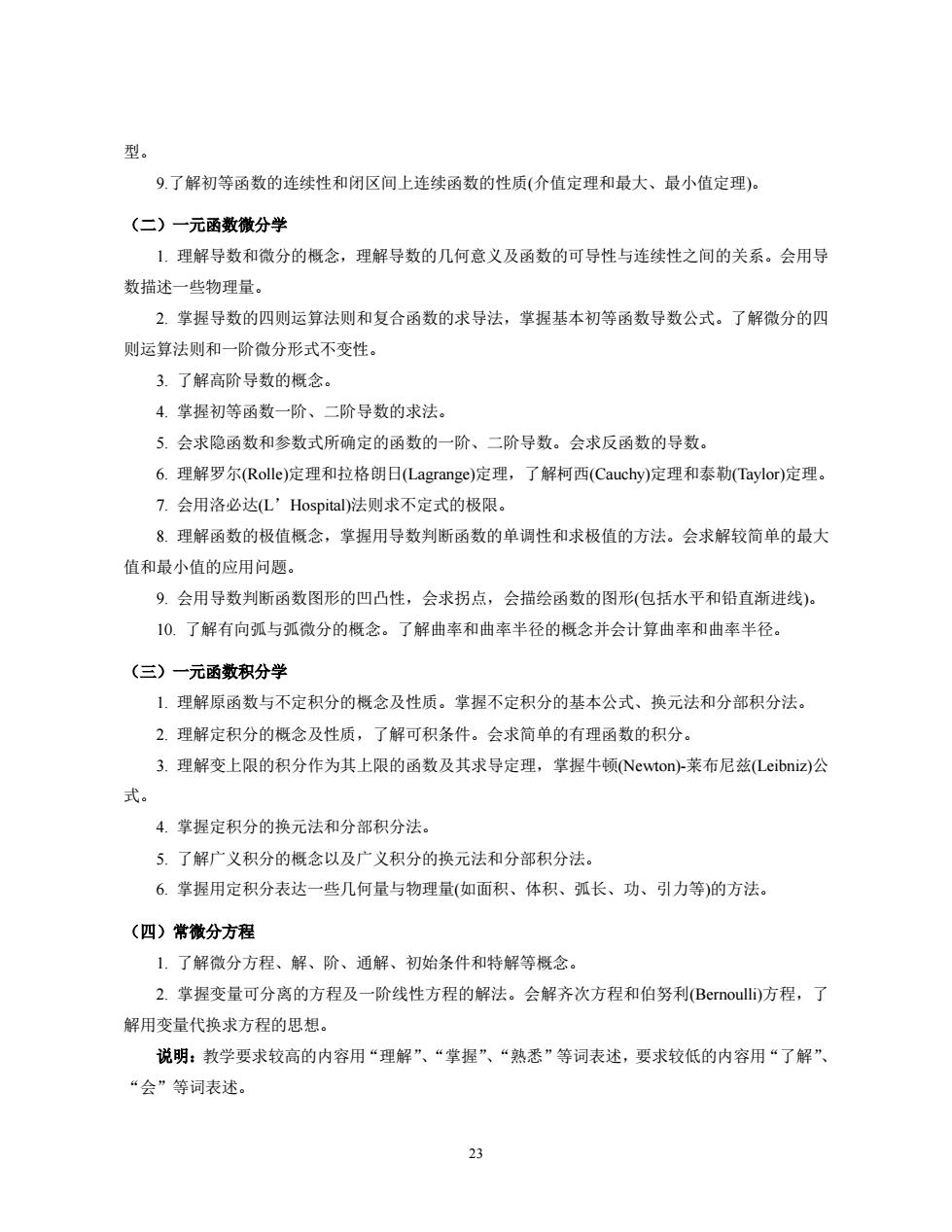 型。

9.了解初等函数的连续性和闭区间上连续函数的性质(介值定理和最大、最小值定理)。

（二）一元函数微分学

1. 理解导数和微分的概念，理解导数的几何意义及函数的可导性与连续性之间的关系。会用导数描述一些物理量。

2. 掌握导数的四则运算法则和复合函数的求导法，掌握基本初等函数导数公式。了解微分的四则运算法则和一阶微分形式不变性。

3. 了解高阶导数的概念。

4. 掌握初等函数一阶、二阶导数的求法。

5. 会求隐函数和参数式所确定的函数的一阶、二阶导数。会求反函数的导数。

6. 理解罗尔(Rolle)定理和拉格朗日(Lagrange)定理，了解柯西(Cauchy)定理和泰勒(Taylor)定理。

7. 会用洛必达(L’Hospital)法则求不定式的极限。

8. 理解函数的极值概念，掌握用导数判断函数的单调性和求极值的方法。会求解较简单的最大值和最小值的应用问题。

9. 会用导数判断函数图形的凹凸性，会求拐点，会描绘函数的图形(包括水平和铅直渐进线)。

10. 了解有向弧与弧微分的概念。了解曲率和曲率半径的概念并会计算曲率和曲率半径。

（三）一元函数积分学

1. 理解原函数与不定积分的概念及性质。掌握不定积分的基本公式、换元法和分部积分法。

2. 理解定积分的概念及性质，了解可积条件。会求简单的有理函数的积分。

3. 理解变上限的积分作为其上限的函数及其求导定理，掌握牛顿(Newton)-莱布尼兹(Leibniz)公式。

4. 掌握定积分的换元法和分部积分法。

5. 了解广义积分的概念以及广义积分的换元法和分部积分法。

6. 掌握用定积分表达一些几何量与物理量(如面积、体积、弧长、功、引力等)的方法。

（四）常微分方程

1. 了解微分方程、解、阶、通解、初始条件和特解等概念。

2. 掌握变量可分离的方程及一阶线性方程的解法。会解齐次方程和伯努利(Bernoulli)方程，了解用变量代换求方程的思想。

说明：教学要求较高的内容用“理解”、“掌握”、“熟悉”等词表述，要求较低的内容用“了解”、“会”等词表述。

23